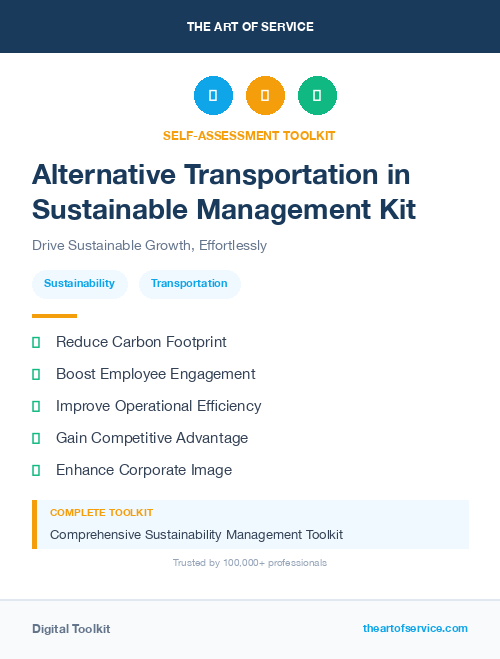 THE ART OF SERVICE

SELF-ASSESSMENT TOOLKIT

Alternative Transportation in Sustainable Management Kit

Drive Sustainable Growth, Effortlessly

Sustainability

Transportation

Reduce Carbon Footprint

Boost Employee Engagement

Improve Operational Efficiency

Gain Competitive Advantage

Enhance Corporate Image

COMPLETE TOOLKIT

Comprehensive Sustainability Management Toolkit

Trusted by 100,000+ professionals

Digital Toolkit

theartofservice.com